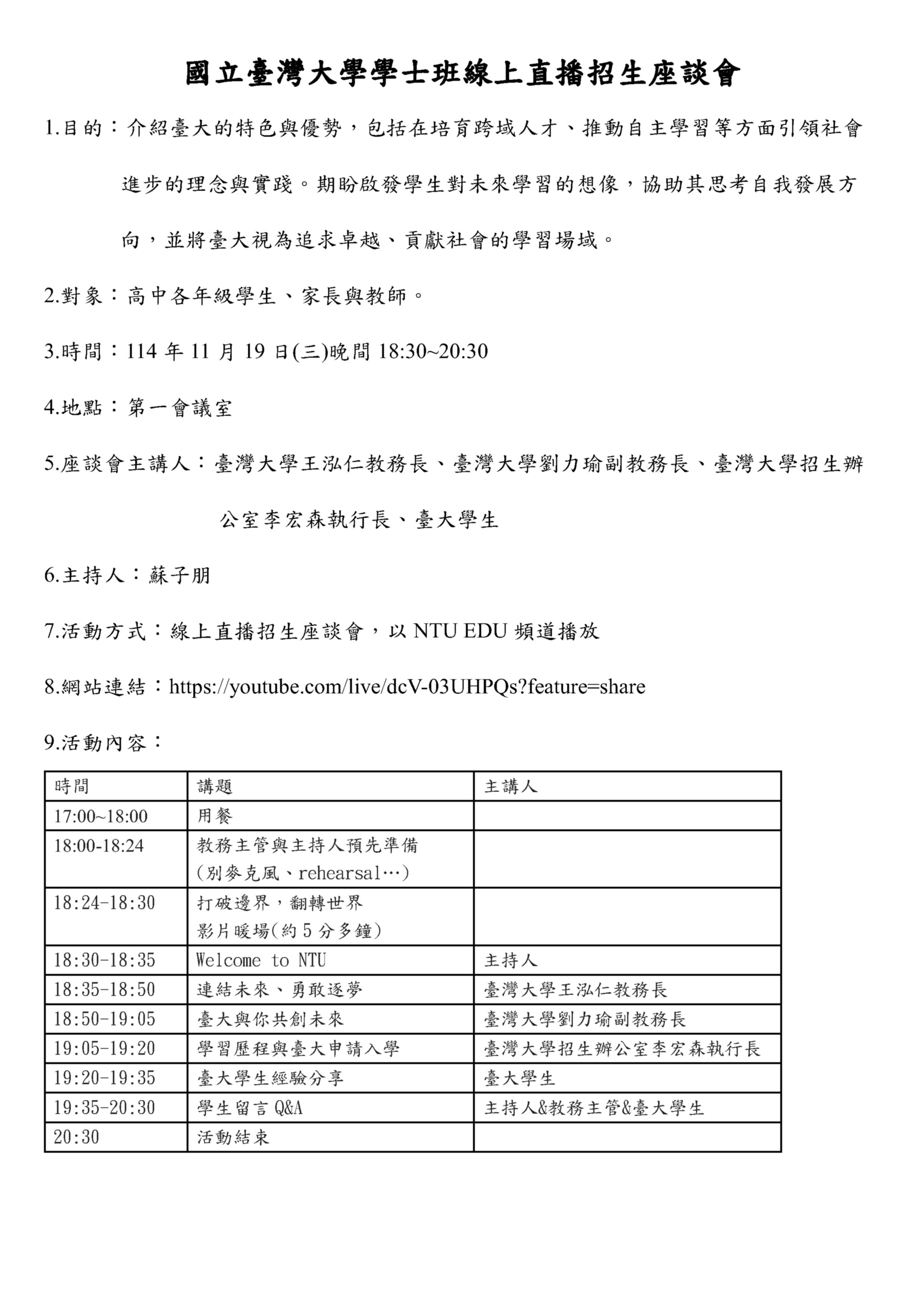 國立臺灣大學學士班線上直播招生座談會

1.目的：介紹臺大的特色與優勢，包括在培育跨域人才、推動自主學習等方面引領社會進步的理念與實踐。期盼啟發學生對未來學習的想像，協助其思考自我發展方向，並將臺大視為追求卓越、貢獻社會的學習場域。

2.對象：高中各年級學生、家長與教師。

3.時間：114 年 11 月 19 日(三)晚間 18:30~20:30

4.地點：第一會議室

5.座談會主講人：臺灣大學王泓仁教務長、臺灣大學劉力瑜副教務長、臺灣大學招生辦公室李宏森執行長、臺大學生

6.主持人：蘇子朋

7.活動方式：線上直播招生座談會，以 NTU EDU 頻道播放

8.網站連結：https://youtube.com/live/dcV-03UHPQs?feature=share

9.活動內容：

| 時間 | 講題 | 主講人 |
|---|---|---|
| 17:00~18:00 | 用餐 | |
| 18:00-18:24 | 教務主管與主持人預先準備 (別麥克風、rehearsal…) | |
| 18:24-18:30 | 打破邊界，翻轉世界 影片暖場(約 5 分多鐘) | |
| 18:30-18:35 | Welcome to NTU | 主持人 |
| 18:35-18:50 | 連結未來、勇敢逐夢 | 臺灣大學王泓仁教務長 |
| 18:50-19:05 | 臺大與你共創未來 | 臺灣大學劉力瑜副教務長 |
| 19:05-19:20 | 學習歷程與臺大申請入學 | 臺灣大學招生辦公室李宏森執行長 |
| 19:20-19:35 | 臺大學生經驗分享 | 臺大學生 |
| 19:35-20:30 | 學生留言 Q&A | 主持人&教務主管&臺大學生 |
| 20:30 | 活動結束 | |